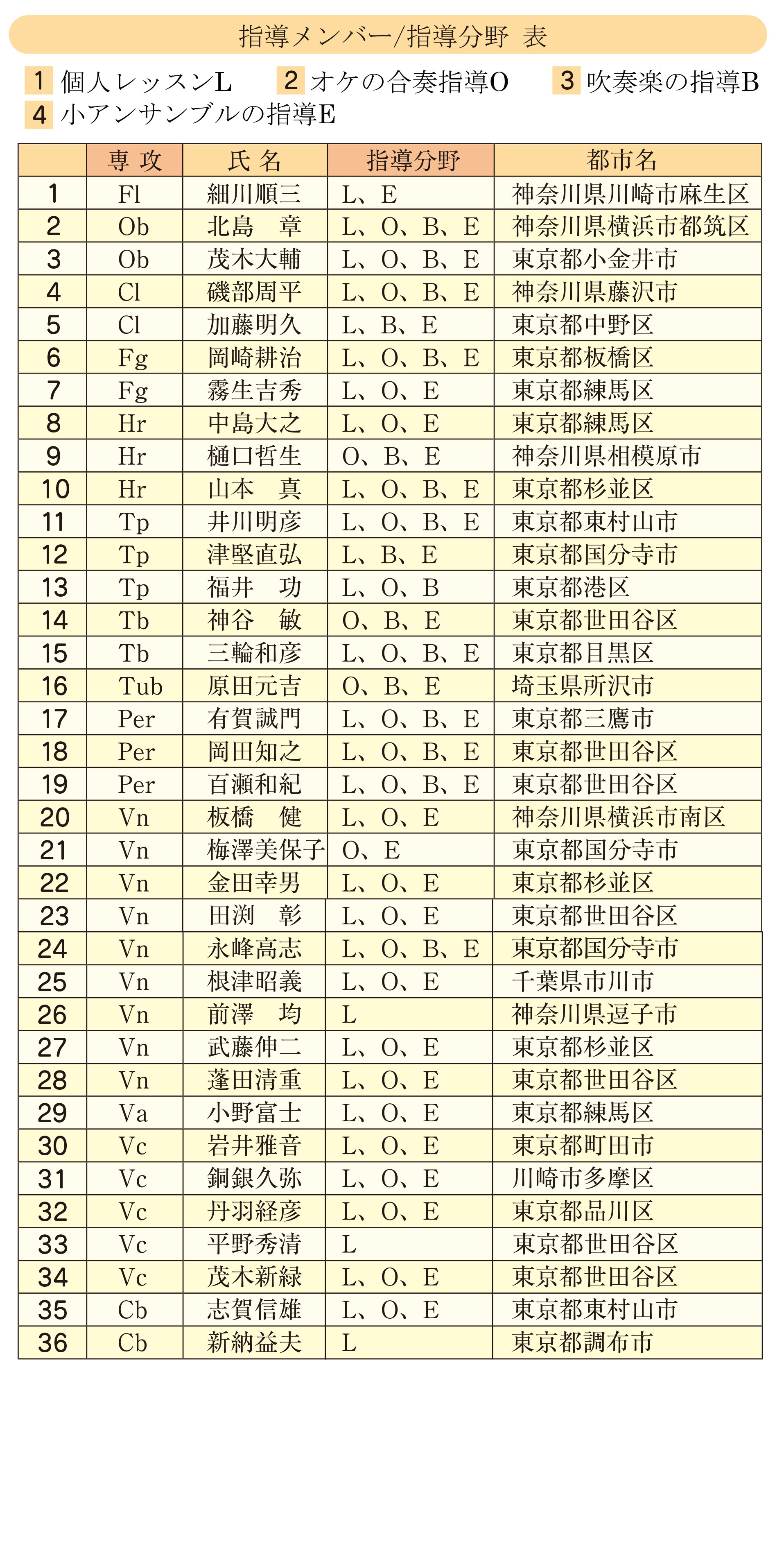 指導メンバー/指導分野 表

1 個人レッスンL 2 オケの合奏指導O 3 吹奏楽の指導B 4 小アンサンブルの指導E

| | 専 攻 | 氏 名 | 指導分野 | 都市名 |
|---|---|---|---|---|
| 1 | Fl | 細川順三 | L、E | 神奈川県川崎市麻生区 |
| 2 | Ob | 北島　章 | L、O、B、E | 神奈川県横浜市都筑区 |
| 3 | Ob | 茂木大輔 | L、O、B、E | 東京都小金井市 |
| 4 | Cl | 磯部周平 | L、O、B、E | 神奈川県藤沢市 |
| 5 | Cl | 加藤明久 | L、B、E | 東京都中野区 |
| 6 | Fg | 岡崎耕治 | L、O、B、E | 東京都板橋区 |
| 7 | Fg | 霧生吉秀 | L、O、E | 東京都練馬区 |
| 8 | Hr | 中島大之 | L、O、E | 東京都練馬区 |
| 9 | Hr | 樋口哲生 | O、B、E | 神奈川県相模原市 |
| 10 | Hr | 山本　真 | L、O、B、E | 東京都杉並区 |
| 11 | Tp | 井川明彦 | L、O、B、E | 東京都東村山市 |
| 12 | Tp | 津堅直弘 | L、B、E | 東京都国分寺市 |
| 13 | Tp | 福井　功 | L、O、B | 東京都港区 |
| 14 | Tb | 神谷　敏 | O、B、E | 東京都世田谷区 |
| 15 | Tb | 三輪和彦 | L、O、B、E | 東京都目黒区 |
| 16 | Tub | 原田元吉 | O、B、E | 埼玉県所沢市 |
| 17 | Per | 有賀誠門 | L、O、B、E | 東京都三鷹市 |
| 18 | Per | 岡田知之 | L、O、B、E | 東京都世田谷区 |
| 19 | Per | 百瀬和紀 | L、O、B、E | 東京都世田谷区 |
| 20 | Vn | 板橋　健 | L、O、E | 神奈川県横浜市南区 |
| 21 | Vn | 梅澤美保子 | O、E | 東京都国分寺市 |
| 22 | Vn | 金田幸男 | L、O、E | 東京都杉並区 |
| 23 | Vn | 田渕　彰 | L、O、E | 東京都世田谷区 |
| 24 | Vn | 永峰高志 | L、O、B、E | 東京都国分寺市 |
| 25 | Vn | 根津昭義 | L、O、E | 千葉県市川市 |
| 26 | Vn | 前澤　均 | L | 神奈川県逗子市 |
| 27 | Vn | 武藤伸二 | L、O、E | 東京都杉並区 |
| 28 | Vn | 蓬田清重 | L、O、E | 東京都世田谷区 |
| 29 | Va | 小野富士 | L、O、E | 東京都練馬区 |
| 30 | Vc | 岩井雅音 | L、O、E | 東京都町田市 |
| 31 | Vc | 銅銀久弥 | L、O、E | 川崎市多摩区 |
| 32 | Vc | 丹羽経彦 | L、O、E | 東京都品川区 |
| 33 | Vc | 平野秀清 | L | 東京都世田谷区 |
| 34 | Vc | 茂木新緑 | L、O、E | 東京都世田谷区 |
| 35 | Cb | 志賀信雄 | L、O、E | 東京都東村山市 |
| 36 | Cb | 新納益夫 | L | 東京都調布市 |